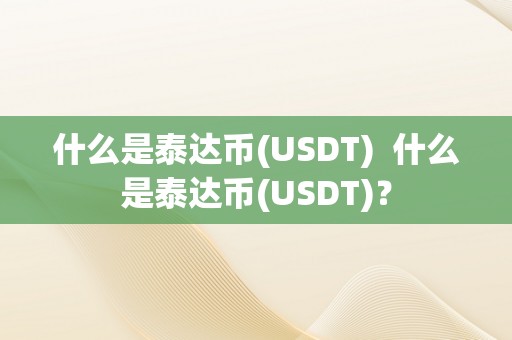 什么是泰达币(USDT) 什么是泰达币(USDT)?